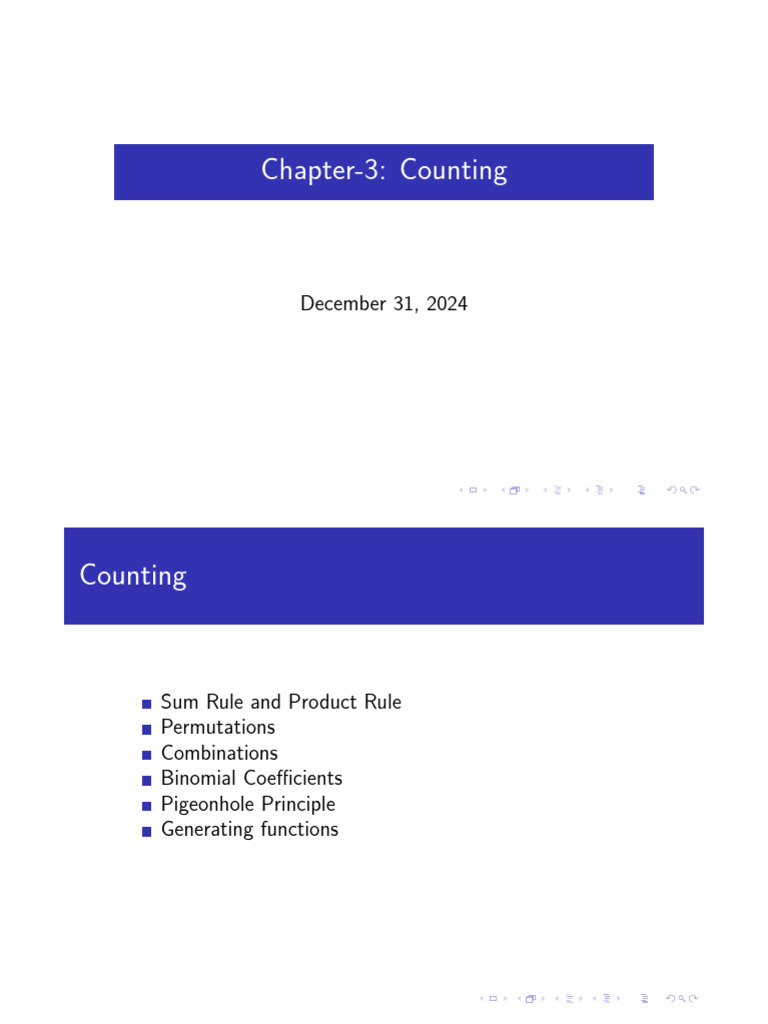 Chapter-3: Counting

December 31, 2024

Counting

Sum Rule and Product Rule
Permutations
Combinations
Binomial Coefficients
Pigeonhole Principle
Generating functions